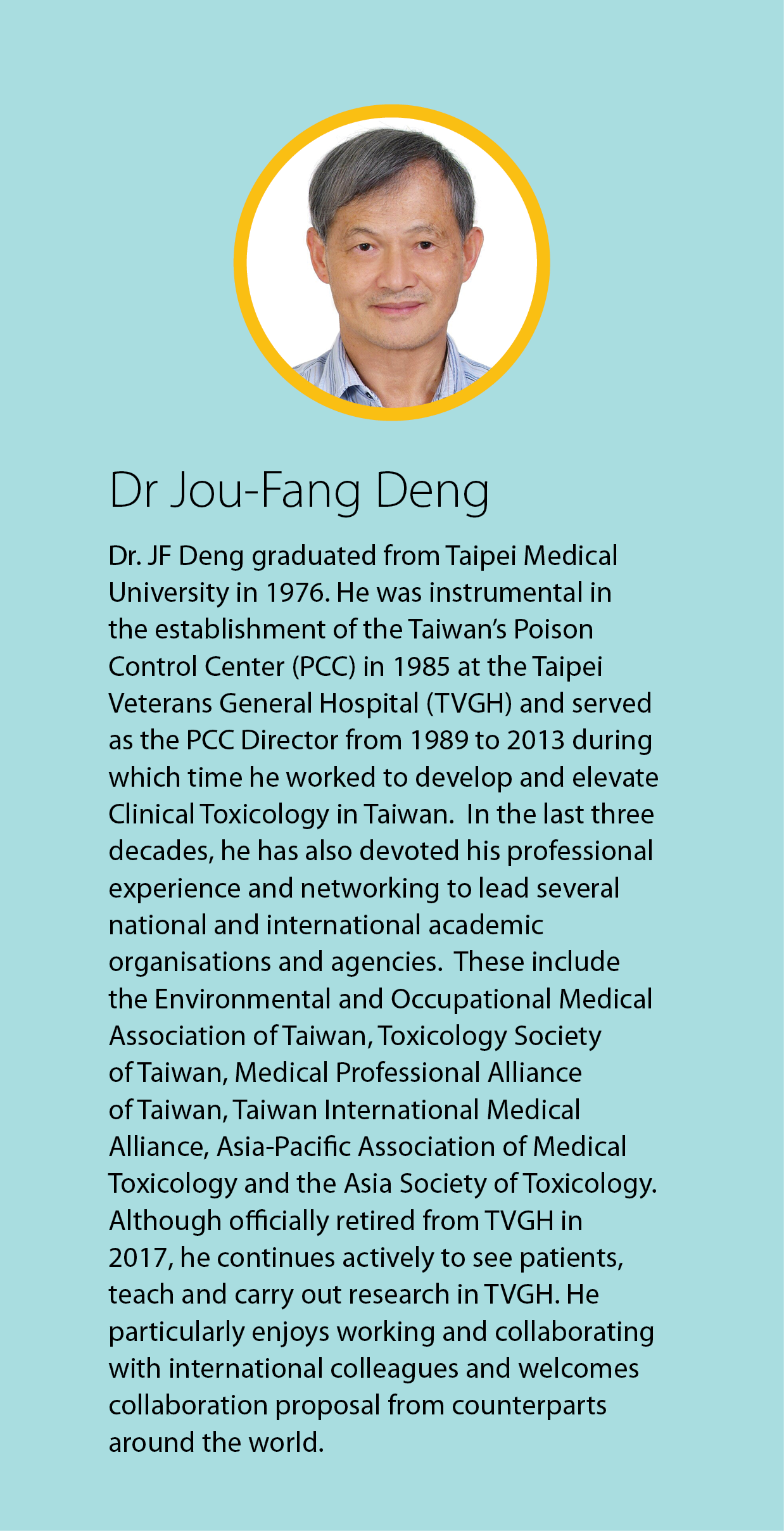 Dr Jou-Fang Deng

Dr. JF Deng graduated from Taipei Medical University in 1976. He was instrumental in the establishment of the Taiwan's Poison Control Center (PCC) in 1985 at the Taipei Veterans General Hospital (TVGH) and served as the PCC Director from 1989 to 2013 during which time he worked to develop and elevate Clinical Toxicology in Taiwan. In the last three decades, he has also devoted his professional experience and networking to lead several national and international academic organisations and agencies. These include the Environmental and Occupational Medical Association of Taiwan, Toxicology Society of Taiwan, Medical Professional Alliance of Taiwan, Taiwan International Medical Alliance, Asia-Pacific Association of Medical Toxicology and the Asia Society of Toxicology. Although officially retired from TVGH in 2017, he continues actively to see patients, teach and carry out research in TVGH. He particularly enjoys working and collaborating with international colleagues and welcomes collaboration proposal from counterparts around the world.